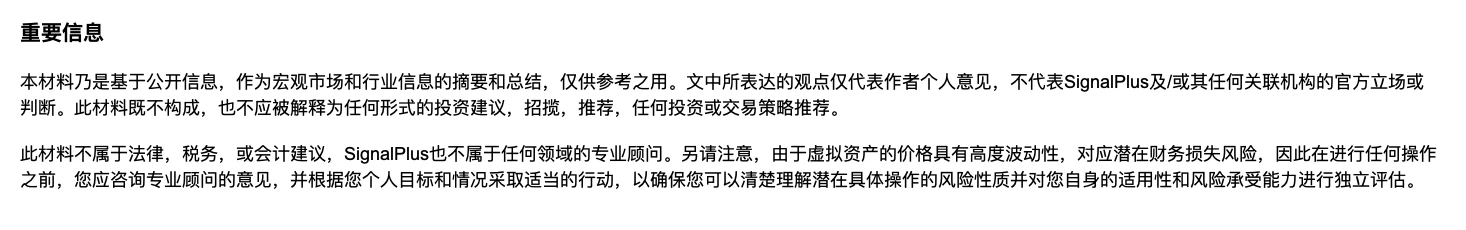 重要信息

本材料乃是基于公开信息，作为宏观市场和行业信息的摘要和总结，仅供参考之用。文中所表达的观点仅代表作者个人意见，不代表SignalPlus及/或其任何关联机构的官方立场或判断。此材料既不构成，也不应被解释为任何形式的投资建议，招揽，推荐，任何投资或交易策略推荐。

此材料不属于法律，税务，或会计建议，SignalPlus也不属于任何领域的专业顾问。另请注意，由于虚拟资产的价格具有高度波动性，对应潜在财务损失风险，因此在进行任何操作之前，您应咨询专业顾问的意见，并根据您个人目标和情况采取适当的行动，以确保您可以清楚理解潜在具体操作的风险性质并对您自身的适用性和风险承受能力进行独立评估。